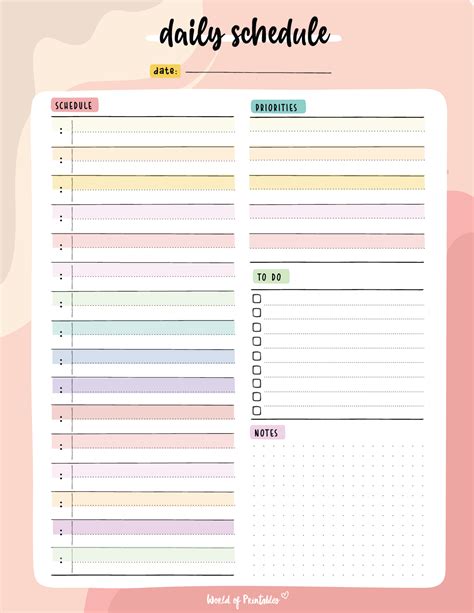 daily schedule

date:

SCHEDULE

:
:
:
:
:
:
:
:
:
:
:
:
:
:
:
:

PRIORITIES

TO DO

NOTES

World of Printables